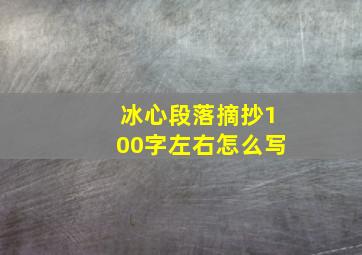 冰心段落摘抄100字左右怎么写